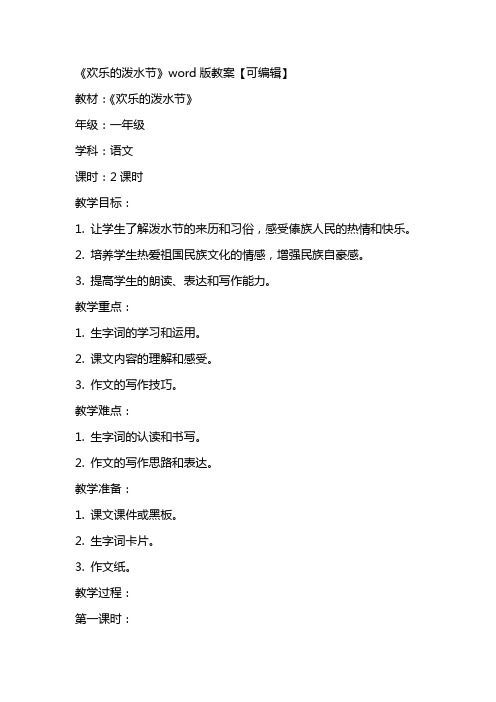 《欢乐的泼水节》word 版教案【可编辑】

教材：《欢乐的泼水节》

年级：一年级

学科：语文

课时：2 课时

教学目标：

1. 让学生了解泼水节的来历和习俗，感受傣族人民的热情和快乐。

2. 培养学生热爱祖国民族文化的情感，增强民族自豪感。

3. 提高学生的朗读、表达和写作能力。

教学重点：

1. 生字词的学习和运用。

2. 课文内容的理解和感受。

3. 作文的写作技巧。

教学难点：

1. 生字词的认读和书写。

2. 作文的写作思路和表达。

教学准备：

1. 课文课件或黑板。

2. 生字词卡片。

3. 作文纸。

教学过程：

第一课时：